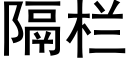 隔栏